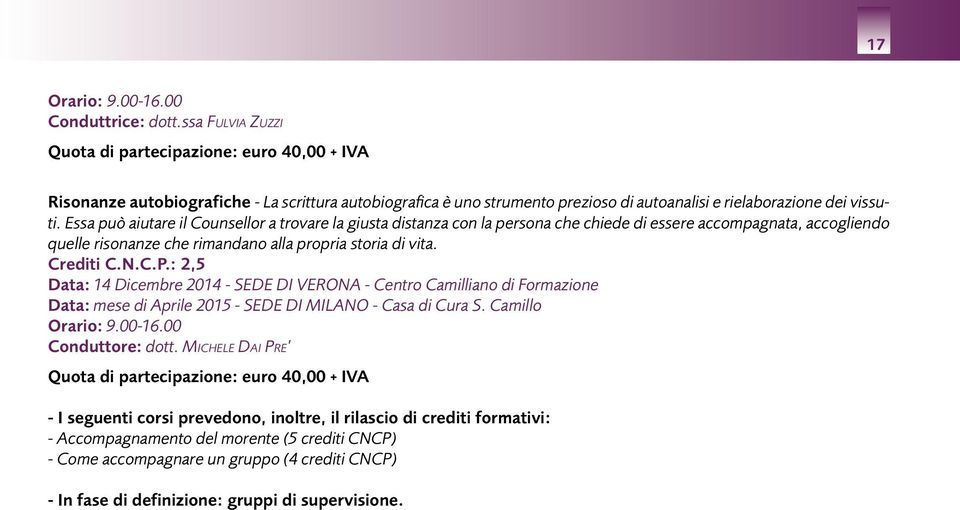 17

Orario: 9.00-16.00
Conduttrice: dott.ssa Fulvia Zuzzi

Quota di partecipazione: euro 40,00 + IVA

Risonanze autobiografiche - La scrittura autobiografica è uno strumento prezioso di autoanalisi e rielaborazione dei vissuti. Essa può aiutare il Counsellor a trovare la giusta distanza con la persona che chiede di essere accompagnata, accogliendo quelle risonanze che rimandano alla propria storia di vita.
Crediti C.N.C.P.: 2,5
Data: 14 Dicembre 2014 - SEDE DI VERONA - Centro Camilliano di Formazione
Data: mese di Aprile 2015 - SEDE DI MILANO - Casa di Cura S. Camillo
Orario: 9.00-16.00
Conduttore: dott. Michele Dai Pre'

Quota di partecipazione: euro 40,00 + IVA

- I seguenti corsi prevedono, inoltre, il rilascio di crediti formativi:
- Accompagnamento del morente (5 crediti CNCP)
- Come accompagnare un gruppo (4 crediti CNCP)

- In fase di definizione: gruppi di supervisione.